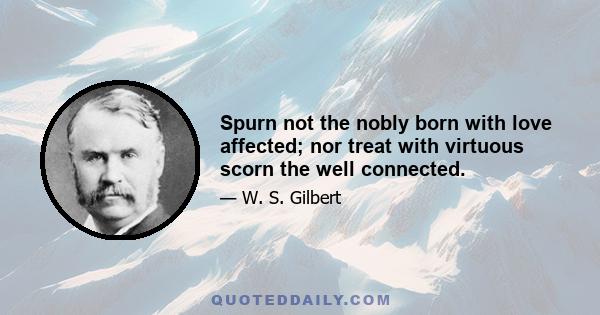 Spurn not the nobly born with love affected; nor treat with virtuous scorn the well connected.

— W. S. Gilbert

QUOTEDDAILY.COM